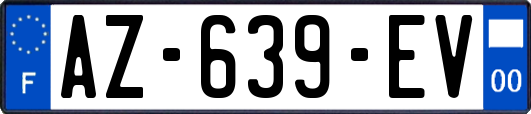 F

AZ-639-EV

00